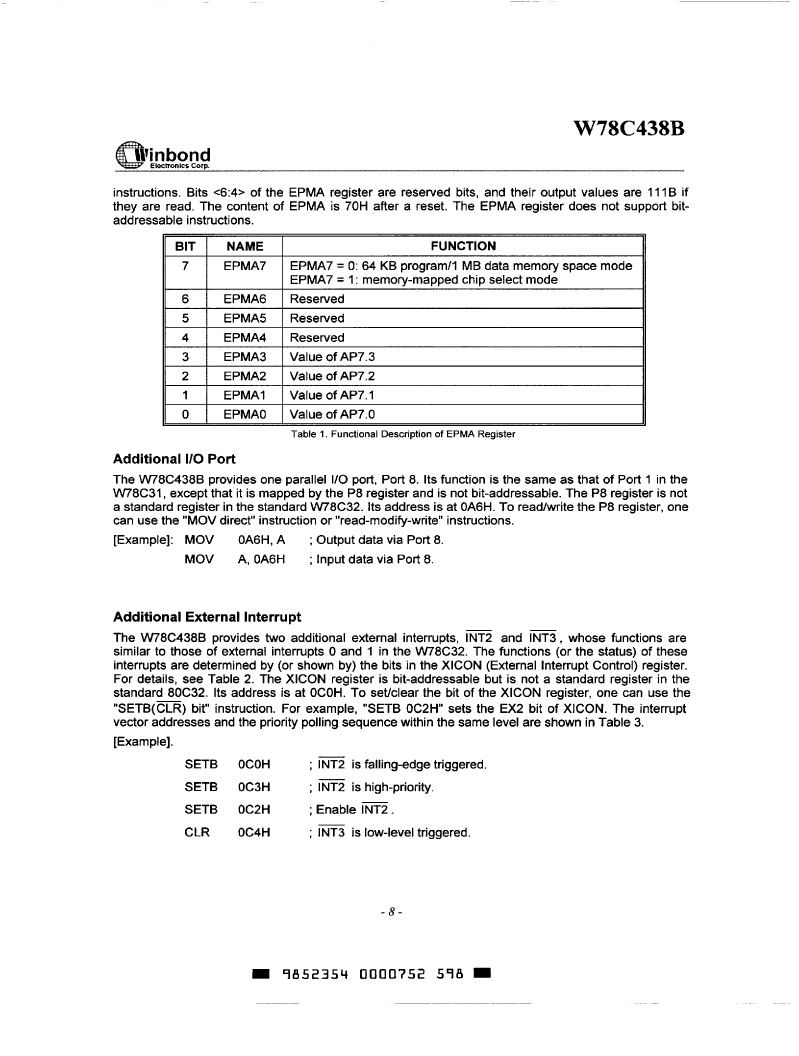 W78C438B

Winbond Electronics Corp.

instructions. Bits <6:4> of the EPMA register are reserved bits, and their output values are 111B if they are read. The content of EPMA is 70H after a reset. The EPMA register does not support bit-addressable instructions.

| BIT | NAME | FUNCTION |
|---|---|---|
| 7 | EPMA7 | EPMA7 = 0: 64 KB program/1 MB data memory space mode EPMA7 = 1: memory-mapped chip select mode |
| 6 | EPMA6 | Reserved |
| 5 | EPMA5 | Reserved |
| 4 | EPMA4 | Reserved |
| 3 | EPMA3 | Value of AP7.3 |
| 2 | EPMA2 | Value of AP7.2 |
| 1 | EPMA1 | Value of AP7.1 |
| 0 | EPMA0 | Value of AP7.0 |

Table 1. Functional Description of EPMA Register

Additional I/O Port

The W78C438B provides one parallel I/O port, Port 8. Its function is the same as that of Port 1 in the W78C31, except that it is mapped by the P8 register and is not bit-addressable. The P8 register is not a standard register in the standard W78C32. Its address is at 0A6H. To read/write the P8 register, one can use the "MOV direct" instruction or "read-modify-write" instructions.

[Example]: MOV 0A6H, A ; Output data via Port 8.
MOV A, 0A6H ; Input data via Port 8.

Additional External Interrupt

The W78C438B provides two additional external interrupts, $\overline{INT2}$ and $\overline{INT3}$, whose functions are similar to those of external interrupts 0 and 1 in the W78C32. The functions (or the status) of these interrupts are determined by (or shown by) the bits in the XICON (External Interrupt Control) register. For details, see Table 2. The XICON register is bit-addressable but is not a standard register in the standard 80C32. Its address is at 0C0H. To set/clear the bit of the XICON register, one can use the "SETB($\overline{CLR}$) bit" instruction. For example, "SETB 0C2H" sets the EX2 bit of XICON. The interrupt vector addresses and the priority polling sequence within the same level are shown in Table 3.

[Example].

SETB 0C0H ; $\overline{INT2}$ is falling-edge triggered.
SETB 0C3H ; $\overline{INT2}$ is high-priority.
SETB 0C2H ; Enable $\overline{INT2}$.
CLR 0C4H ; $\overline{INT3}$ is low-level triggered.

- 8 -

9852354 0000752 598